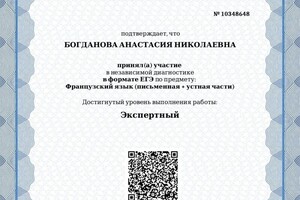 № 10348648

подтверждает, что

БОГДАНОВА АНАСТАСИЯ НИКОЛАЕВНА

принял(а) участие
в независимой диагностике
в формате ЕГЭ по предмету:
Французский язык (письменная + устная части)

Достигнутый уровень выполнения работы:

Экспертный